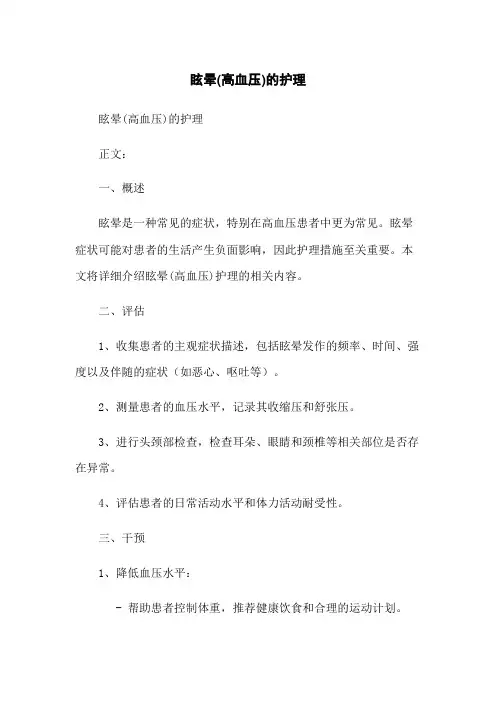 眩晕(高血压)的护理

眩晕(高血压)的护理

正文:

一、概述

眩晕是一种常见的症状，特别在高血压患者中更为常见。眩晕症状可能对患者的生活产生负面影响，因此护理措施至关重要。本文将详细介绍眩晕(高血压)护理的相关内容。

二、评估

1、收集患者的主观症状描述，包括眩晕发作的频率、时间、强度以及伴随的症状（如恶心、呕吐等）。

2、测量患者的血压水平，记录其收缩压和舒张压。

3、进行头颈部检查，检查耳朵、眼睛和颈椎等相关部位是否存在异常。

4、评估患者的日常活动水平和体力活动耐受性。

三、干预

1、降低血压水平:

- 帮助患者控制体重，推荐健康饮食和合理的运动计划。